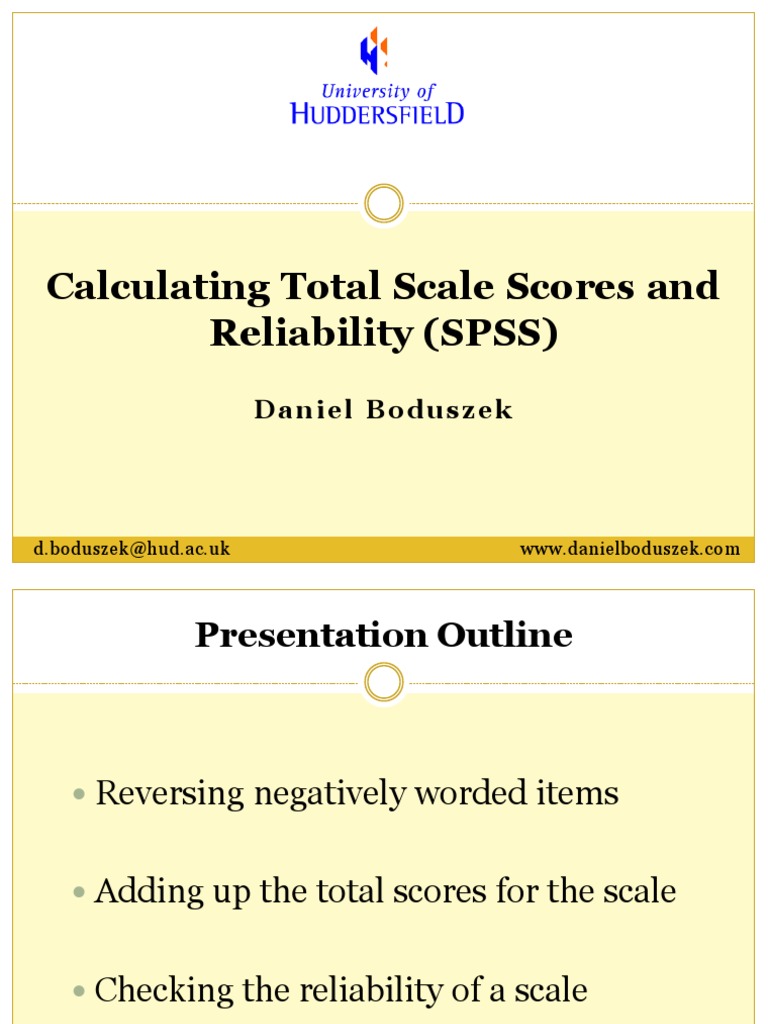 University of
HUDDERSFIELD

Calculating Total Scale Scores and Reliability (SPSS)

Daniel Boduszek

d.boduszek@hud.ac.uk

www.danielboduszek.com

Presentation Outline

• Reversing negatively worded items

• Adding up the total scores for the scale

• Checking the reliability of a scale